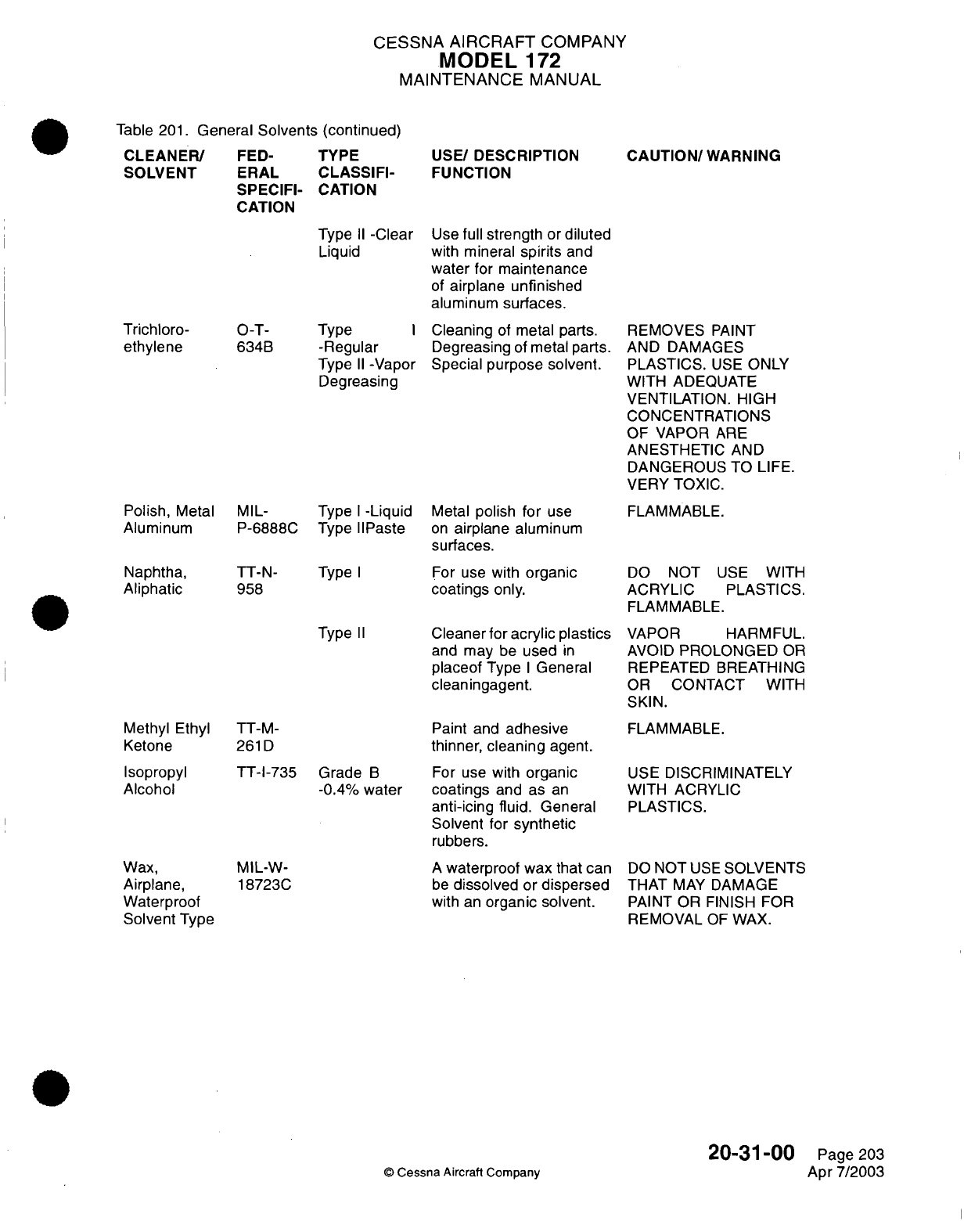 CESSNA AIRCRAFT COMPANY
MODEL 172
MAINTENANCE MANUAL

Table 201. General Solvents (continued)

| CLEANER/ SOLVENT | FEDERAL SPECIFICATION | TYPE CLASSIFICATION | USE/ DESCRIPTION FUNCTION | CAUTION/ WARNING |
|---|---|---|---|---|
| | | Type II -Clear Liquid | Use full strength or diluted with mineral spirits and water for maintenance of airplane unfinished aluminum surfaces. | |
| Trichloroethylene | O-T-634B | Type I -Regular Type II -Vapor Degreasing | Cleaning of metal parts. Degreasing of metal parts. Special purpose solvent. | REMOVES PAINT AND DAMAGES PLASTICS. USE ONLY WITH ADEQUATE VENTILATION. HIGH CONCENTRATIONS OF VAPOR ARE ANESTHETIC AND DANGEROUS TO LIFE. VERY TOXIC. |
| Polish, Metal Aluminum | MIL-P-6888C | Type I -Liquid Type IIPaste | Metal polish for use on airplane aluminum surfaces. | FLAMMABLE. |
| Naphtha, Aliphatic | TT-N-958 | Type I | For use with organic coatings only. | DO NOT USE WITH ACRYLIC PLASTICS. FLAMMABLE. |
| | | Type II | Cleaner for acrylic plastics and may be used in placeof Type I General cleaningagent. | VAPOR HARMFUL. AVOID PROLONGED OR REPEATED BREATHING OR CONTACT WITH SKIN. |
| Methyl Ethyl Ketone | TT-M-261D | | Paint and adhesive thinner, cleaning agent. | FLAMMABLE. |
| Isopropyl Alcohol | TT-I-735 | Grade B -0.4% water | For use with organic coatings and as an anti-icing fluid. General Solvent for synthetic rubbers. | USE DISCRIMINATELY WITH ACRYLIC PLASTICS. |
| Wax, Airplane, Waterproof Solvent Type | MIL-W-18723C | | A waterproof wax that can be dissolved or dispersed with an organic solvent. | DO NOT USE SOLVENTS THAT MAY DAMAGE PAINT OR FINISH FOR REMOVAL OF WAX. |

© Cessna Aircraft Company

20-31-00 Page 203
Apr 7/2003